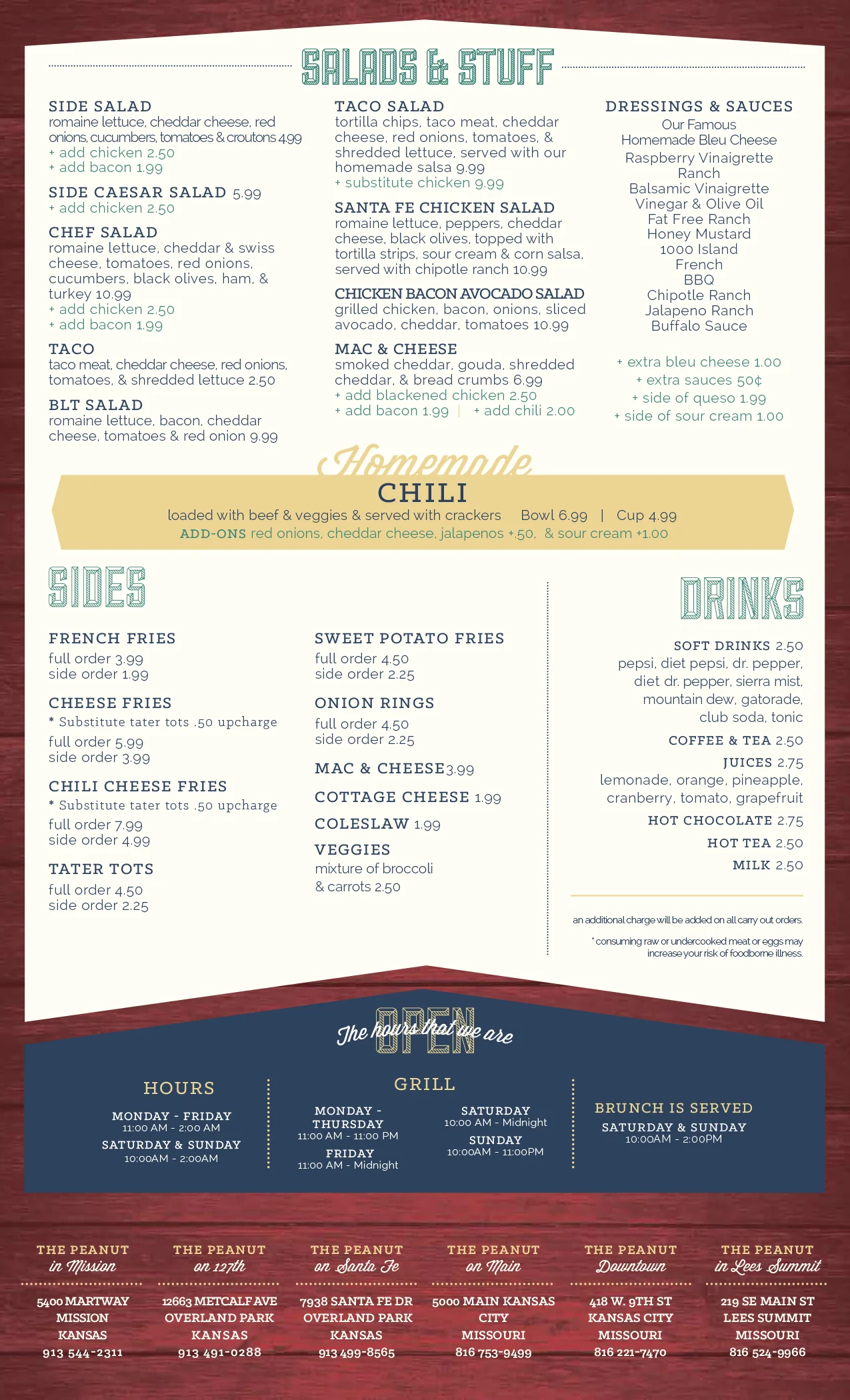 SALADS & STUFF

SIDE SALAD
romaine lettuce, cheddar cheese, red onions, cucumbers, tomatoes & croutons 4.99
+ add chicken 2.50
+ add bacon 1.99

SIDE CAESAR SALAD 5.99
+ add chicken 2.50

CHEF SALAD
romaine lettuce, cheddar & swiss cheese, tomatoes, red onions, cucumbers, black olives, ham, & turkey 10.99
+ add chicken 2.50
+ add bacon 1.99

TACO
taco meat, cheddar cheese, red onions, tomatoes, & shredded lettuce 2.50

BLT SALAD
romaine lettuce, bacon, cheddar cheese, tomatoes & red onion 9.99

TACO SALAD
tortilla chips, taco meat, cheddar cheese, red onions, tomatoes, & shredded lettuce, served with our homemade salsa 9.99
+ substitute chicken 9.99

SANTA FE CHICKEN SALAD
romaine lettuce, peppers, cheddar cheese, black olives, topped with tortilla strips, sour cream & corn salsa, served with chipotle ranch 10.99

CHICKEN BACON AVOCADO SALAD
grilled chicken, bacon, onions, sliced avocado, cheddar, tomatoes 10.99

MAC & CHEESE
smoked cheddar, gouda, shredded cheddar, & bread crumbs 6.99
+ add blackened chicken 2.50
+ add bacon 1.99 | + add chili 2.00

DRESSINGS & SAUCES
Our Famous
Homemade Bleu Cheese
Raspberry Vinaigrette
Ranch
Balsamic Vinaigrette
Vinegar & Olive Oil
Fat Free Ranch
Honey Mustard
1000 Island
French
BBQ
Chipotle Ranch
Jalapeno Ranch
Buffalo Sauce

+ extra bleu cheese 1.00
+ extra sauces 50¢
+ side of queso 1.99
+ side of sour cream 1.00

Homemade
CHILI
loaded with beef & veggies & served with crackers Bowl 6.99 | Cup 4.99
ADD-ONS red onions, cheddar cheese, jalapenos +.50, & sour cream +1.00

SIDES

FRENCH FRIES
full order 3.99
side order 1.99

CHEESE FRIES
* Substitute tater tots .50 upcharge
full order 5.99
side order 3.99

CHILI CHEESE FRIES
* Substitute tater tots .50 upcharge
full order 7.99
side order 4.99

TATER TOTS
full order 4.50
side order 2.25

SWEET POTATO FRIES
full order 4.50
side order 2.25

ONION RINGS
full order 4.50
side order 2.25

MAC & CHEESE 3.99

COTTAGE CHEESE 1.99

COLESLAW 1.99

VEGGIES
mixture of broccoli & carrots 2.50

DRINKS

SOFT DRINKS 2.50
pepsi, diet pepsi, dr. pepper, diet dr. pepper, sierra mist, mountain dew, gatorade, club soda, tonic

COFFEE & TEA 2.50

JUICES 2.75
lemonade, orange, pineapple, cranberry, tomato, grapefruit

HOT CHOCOLATE 2.75

HOT TEA 2.50

MILK 2.50

an additional charge will be added on all carry out orders.

* consuming raw or undercooked meat or eggs may increase your risk of foodborne illness.

The hours that we are OPEN

HOURS
MONDAY - FRIDAY
11:00 AM - 2:00 AM
SATURDAY & SUNDAY
10:00AM - 2:00AM

GRILL
MONDAY - THURSDAY
11:00 AM - 11:00 PM
FRIDAY
11:00 AM - Midnight
SATURDAY
10:00 AM - Midnight
SUNDAY
10:00AM - 11:00PM

BRUNCH IS SERVED
SATURDAY & SUNDAY
10:00AM - 2:00PM

THE PEANUT in Mission
5400 MARTWAY
MISSION
KANSAS
913 544-2311

THE PEANUT on 127th
12663 METCALF AVE
OVERLAND PARK
KANSAS
913 491-0288

THE PEANUT on Santa Fe
7938 SANTA FE DR
OVERLAND PARK
KANSAS
913 499-8565

THE PEANUT on Main
5000 MAIN KANSAS CITY
MISSOURI
816 753-9499

THE PEANUT Downtown
418 W. 9TH ST
KANSAS CITY
MISSOURI
816 221-7470

THE PEANUT in Lees Summit
219 SE MAIN ST
LEES SUMMIT
MISSOURI
816 524-9966